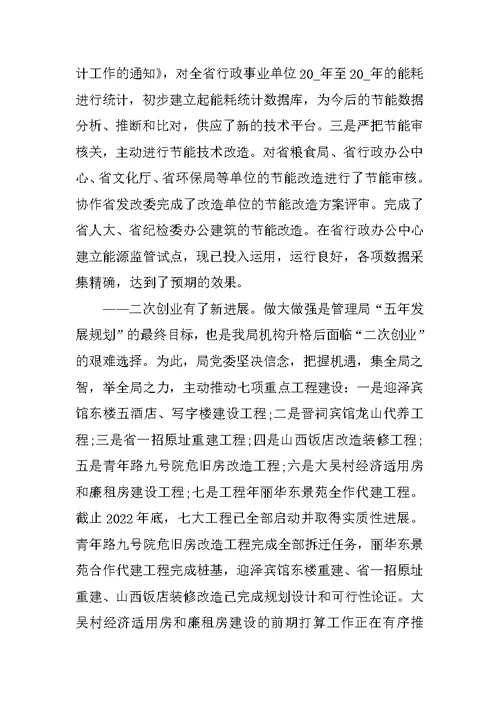 计工作的通知》，对全省行政事业单位 20_年至 20_年的能耗进行统计，初步建立起能耗统计数据库，为今后的节能数据分析、推断和比对，供应了新的技术平台。三是严把节能审核关，主动进行节能技术改造。对省粮食局、省行政办公中心、省文化厅、省环保局等单位的节能改造进行了节能审核。协作省发改委完成了改造单位的节能改造方案评审。完成了省人大、省纪检委办公建筑的节能改造。在省行政办公中心建立能源监管试点，现已投入运用，运行良好，各项数据采集精确，达到了预期的效果。

——二次创业有了新进展。做大做强是管理局“五年发展规划”的最终目标，也是我局机构升格后面临“二次创业”的艰难选择。为此，局党委坚决信念，把握机遇，集全局之智，举全局之力，主动推动七项重点工程建设：一是迎泽宾馆东楼五酒店、写字楼建设工程；二是晋祠宾馆龙山代养工程；三是省一招原址重建工程；四是山西饭店改造装修工程；五是青年路九号院危旧房改造工程；六是大吴村经济适用房和廉租房建设工程；七是工程年丽华东景苑全作代建工程。截止 2022 年底，七大工程已全部启动并取得实质性进展。青年路九号院危旧房改造工程完成全部拆迁任务，丽华东景苑合作代建工程完成桩基，迎泽宾馆东楼重建、省一招原址重建、山西饭店装修改造已完成规划设计和可行性论证。大吴村经济适用房和廉租房建设的前期打算工作正在有序推